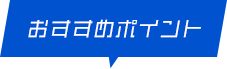 おすすめポイント